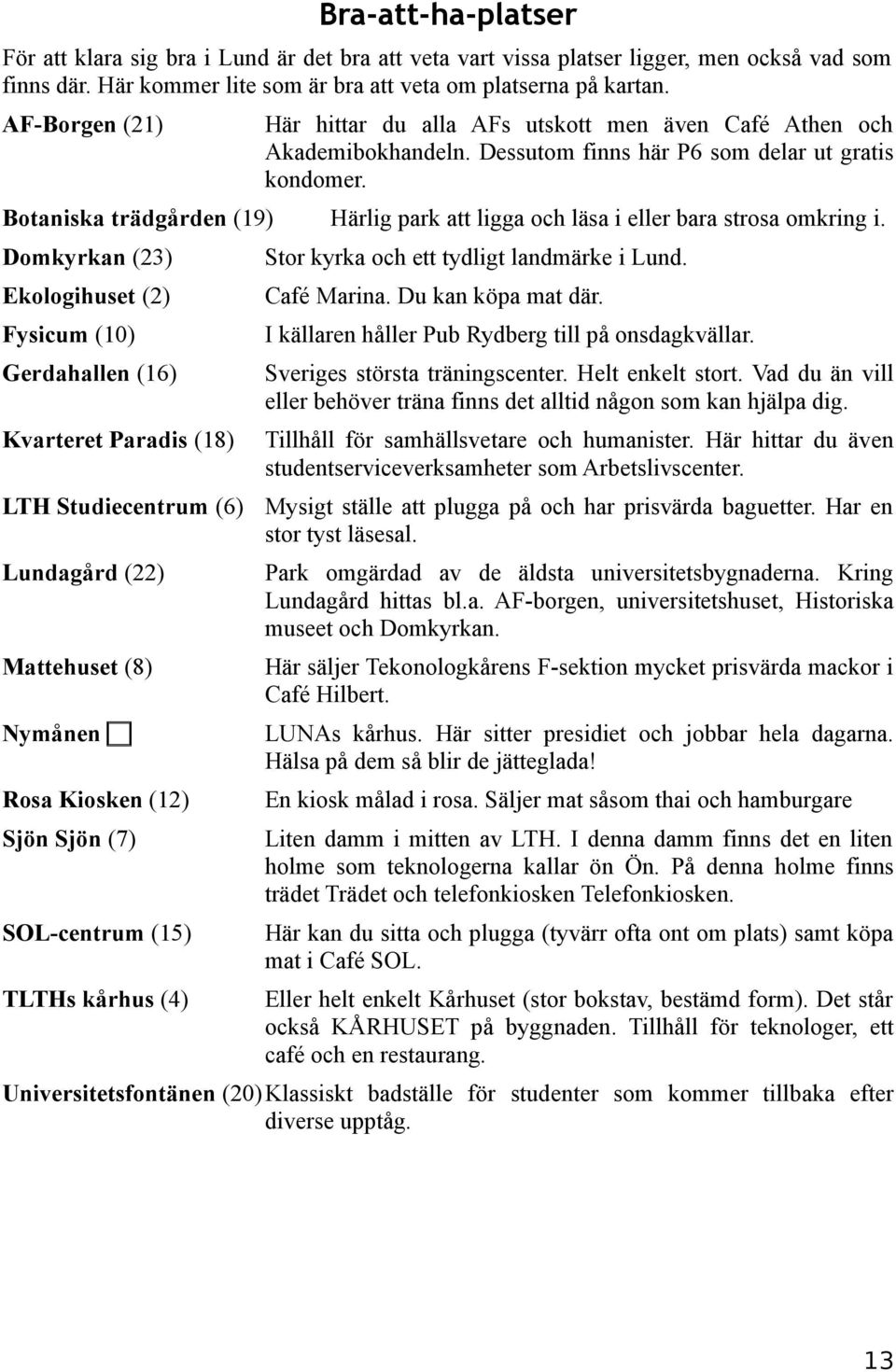 Bra-att-ha-platser

För att klara sig bra i Lund är det bra att veta vart vissa platser ligger, men också vad som finns där. Här kommer lite som är bra att veta om platserna på kartan.

AF-Borgen (21) Här hittar du alla AFs utskott men även Café Athen och Akademibokhandeln. Dessutom finns här P6 som delar ut gratis kondomer.

Botaniska trädgården (19) Härlig park att ligga och läsa i eller bara strosa omkring i.

Domkyrkan (23) Stor kyrka och ett tydligt landmärke i Lund.

Ekologihuset (2) Café Marina. Du kan köpa mat där.

Fysicum (10) I källaren håller Pub Rydberg till på onsdagkvällar.

Gerdahallen (16) Sveriges största träningscenter. Helt enkelt stort. Vad du än vill eller behöver träna finns det alltid någon som kan hjälpa dig.

Kvarteret Paradis (18) Tillhåll för samhällsvetare och humanister. Här hittar du även studentserviceverksamheter som Arbetslivscenter.

LTH Studiecentrum (6) Mysigt ställe att plugga på och har prisvärda baguetter. Har en stor tyst läsesal.

Lundagård (22) Park omgärdad av de äldsta universitetsbygnaderna. Kring Lundagård hittas bl.a. AF-borgen, universitetshuset, Historiska museet och Domkyrkan.

Mattehuset (8) Här säljer Tekonologkårens F-sektion mycket prisvärda mackor i Café Hilbert.

Nymånen LUNAs kårhus. Här sitter presidiet och jobbar hela dagarna. Hälsa på dem så blir de jätteglada!

Rosa Kiosken (12) En kiosk målad i rosa. Säljer mat såsom thai och hamburgare

Sjön Sjön (7) Liten damm i mitten av LTH. I denna damm finns det en liten holme som teknologerna kallar ön Ön. På denna holme finns trädet Trädet och telefonkiosken Telefonkiosken.

SOL-centrum (15) Här kan du sitta och plugga (tyvärr ofta ont om plats) samt köpa mat i Café SOL.

TLTHs kårhus (4) Eller helt enkelt Kårhuset (stor bokstav, bestämd form). Det står också KÅRHUSET på byggnaden. Tillhåll för teknologer, ett café och en restaurang.

Universitetsfontänen (20) Klassiskt badställe för studenter som kommer tillbaka efter diverse upptåg.

13